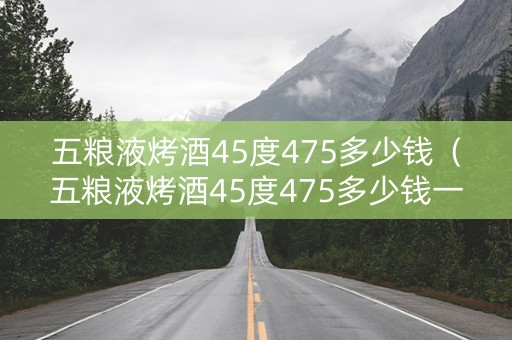 五粮液烤酒45度475多少钱（五粮液烤酒45度475多少钱一